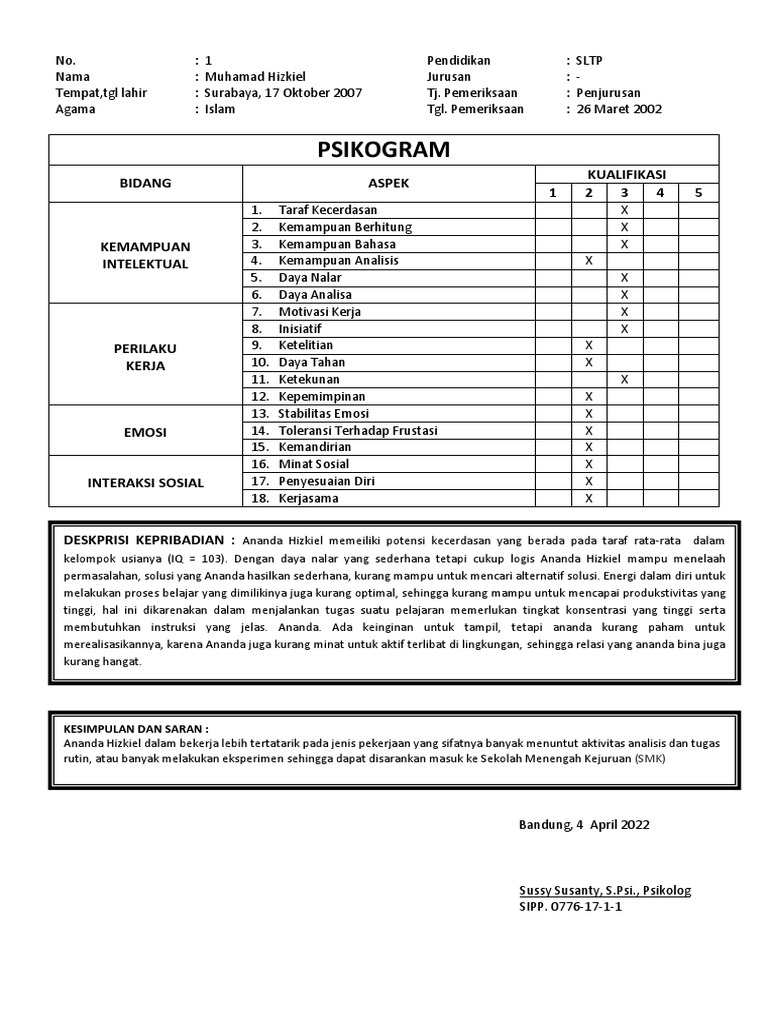 No. : 1
Nama : Muhamad Hizkiel
Tempat,tgl lahir : Surabaya, 17 Oktober 2007
Agama : Islam

Pendidikan : SLTP
Jurusan : -
Tj. Pemeriksaan : Penjurusan
Tgl. Pemeriksaan : 26 Maret 2002

PSIKOGRAM

| BIDANG | ASPEK | KUALIFIKASI 1 | 2 | 3 | 4 | 5 |
|---|---|---|---|---|---|---|
| KEMAMPUAN INTELEKTUAL | 1. Taraf Kecerdasan | | | X | | |
| | 2. Kemampuan Berhitung | | | X | | |
| | 3. Kemampuan Bahasa | | | X | | |
| | 4. Kemampuan Analisis | | X | | | |
| | 5. Daya Nalar | | | X | | |
| | 6. Daya Analisa | | | X | | |
| PERILAKU KERJA | 7. Motivasi Kerja | | | X | | |
| | 8. Inisiatif | | | X | | |
| | 9. Ketelitian | | X | | | |
| | 10. Daya Tahan | | X | | | |
| | 11. Ketekunan | | | X | | |
| | 12. Kepemimpinan | | X | | | |
| EMOSI | 13. Stabilitas Emosi | | X | | | |
| | 14. Toleransi Terhadap Frustasi | | X | | | |
| | 15. Kemandirian | | X | | | |
| INTERAKSI SOSIAL | 16. Minat Sosial | | X | | | |
| | 17. Penyesuaian Diri | | X | | | |
| | 18. Kerjasama | | X | | | |

DESKPRISI KEPRIBADIAN : Ananda Hizkiel memeiliki potensi kecerdasan yang berada pada taraf rata-rata dalam kelompok usianya (IQ = 103). Dengan daya nalar yang sederhana tetapi cukup logis Ananda Hizkiel mampu menelaah permasalahan, solusi yang Ananda hasilkan sederhana, kurang mampu untuk mencari alternatif solusi. Energi dalam diri untuk melakukan proses belajar yang dimilikinya juga kurang optimal, sehingga kurang mampu untuk mencapai produkstivitas yang tinggi, hal ini dikarenakan dalam menjalankan tugas suatu pelajaran memerlukan tingkat konsentrasi yang tinggi serta membutuhkan instruksi yang jelas. Ananda. Ada keinginan untuk tampil, tetapi ananda kurang paham untuk merealisasikannya, karena Ananda juga kurang minat untuk aktif terlibat di lingkungan, sehingga relasi yang ananda bina juga kurang hangat.

KESIMPULAN DAN SARAN :
Ananda Hizkiel dalam bekerja lebih tertatarik pada jenis pekerjaan yang sifatnya banyak menuntut aktivitas analisis dan tugas rutin, atau banyak melakukan eksperimen sehingga dapat disarankan masuk ke Sekolah Menengah Kejuruan (SMK)

Bandung, 4 April 2022

Sussy Susanty, S.Psi., Psikolog
SIPP. 0776-17-1-1